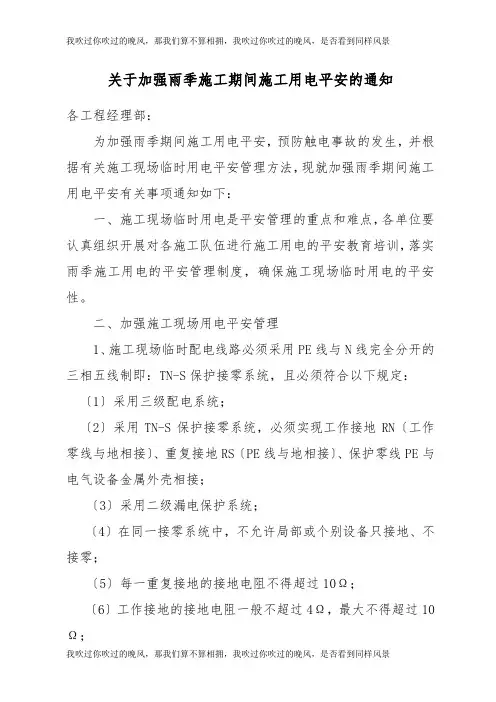 我吹过你吹过的晚风，那我们算不算相拥，我吹过你吹过的晚风，是否看到同样风景

关于加强雨季施工期间施工用电平安的通知

各工程经理部：

为加强雨季期间施工用电平安，预防触电事故的发生，并根据有关施工现场临时用电平安管理方法，现就加强雨季期间施工用电平安有关事项通知如下：

一、施工现场临时用电是平安管理的重点和难点，各单位要认真组织开展对各施工队伍进行施工用电的平安教育培训，落实雨季施工用电的平安管理制度，确保施工现场临时用电的平安性。

二、加强施工现场用电平安管理

1、施工现场临时配电线路必须采用PE线与N线完全分开的三相五线制即：TN-S保护接零系统，且必须符合以下规定：

〔1〕采用三级配电系统；

〔2〕采用TN-S保护接零系统，必须实现工作接地RN〔工作零线与地相接〕、重复接地RS〔PE线与地相接〕、保护零线PE与电气设备金属外壳相接；

〔3〕采用二级漏电保护系统；

〔4〕在同一接零系统中，不允许局部或个别设备只接地、不接零；

〔5〕每一重复接地的接地电阻不得超过10Ω；

〔6〕工作接地的接地电阻一般不超过4Ω，最大不得超过10Ω；

我吹过你吹过的晚风，那我们算不算相拥，我吹过你吹过的晚风，是否看到同样风景